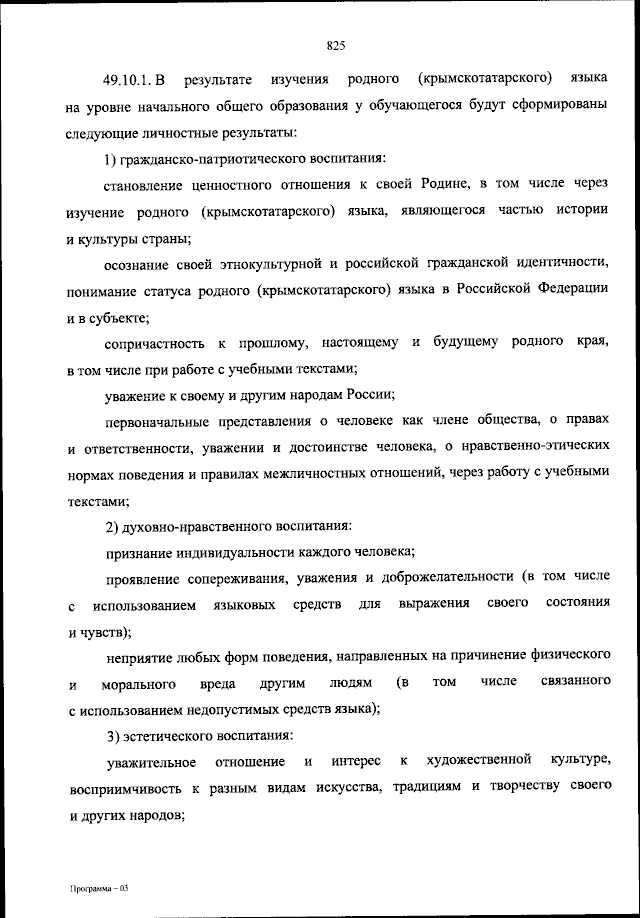 825

49.10.1. В результате изучения родного (крымскотатарского) языка на уровне начального общего образования у обучающегося будут сформированы следующие личностные результаты:

1) гражданско-патриотического воспитания:

становление ценностного отношения к своей Родине, в том числе через изучение родного (крымскотатарского) языка, являющегося частью истории и культуры страны;

осознание своей этнокультурной и российской гражданской идентичности, понимание статуса родного (крымскотатарского) языка в Российской Федерации и в субъекте;

сопричастность к прошлому, настоящему и будущему родного края, в том числе при работе с учебными текстами;

уважение к своему и другим народам России;

первоначальные представления о человеке как члене общества, о правах и ответственности, уважении и достоинстве человека, о нравственно-этических нормах поведения и правилах межличностных отношений, через работу с учебными текстами;

2) духовно-нравственного воспитания:

признание индивидуальности каждого человека;

проявление сопереживания, уважения и доброжелательности (в том числе с использованием языковых средств для выражения своего состояния и чувств);

неприятие любых форм поведения, направленных на причинение физического и морального вреда другим людям (в том числе связанного с использованием недопустимых средств языка);

3) эстетического воспитания:

уважительное отношение и интерес к художественной культуре, восприимчивость к разным видам искусства, традициям и творчеству своего и других народов;

Программа – 03